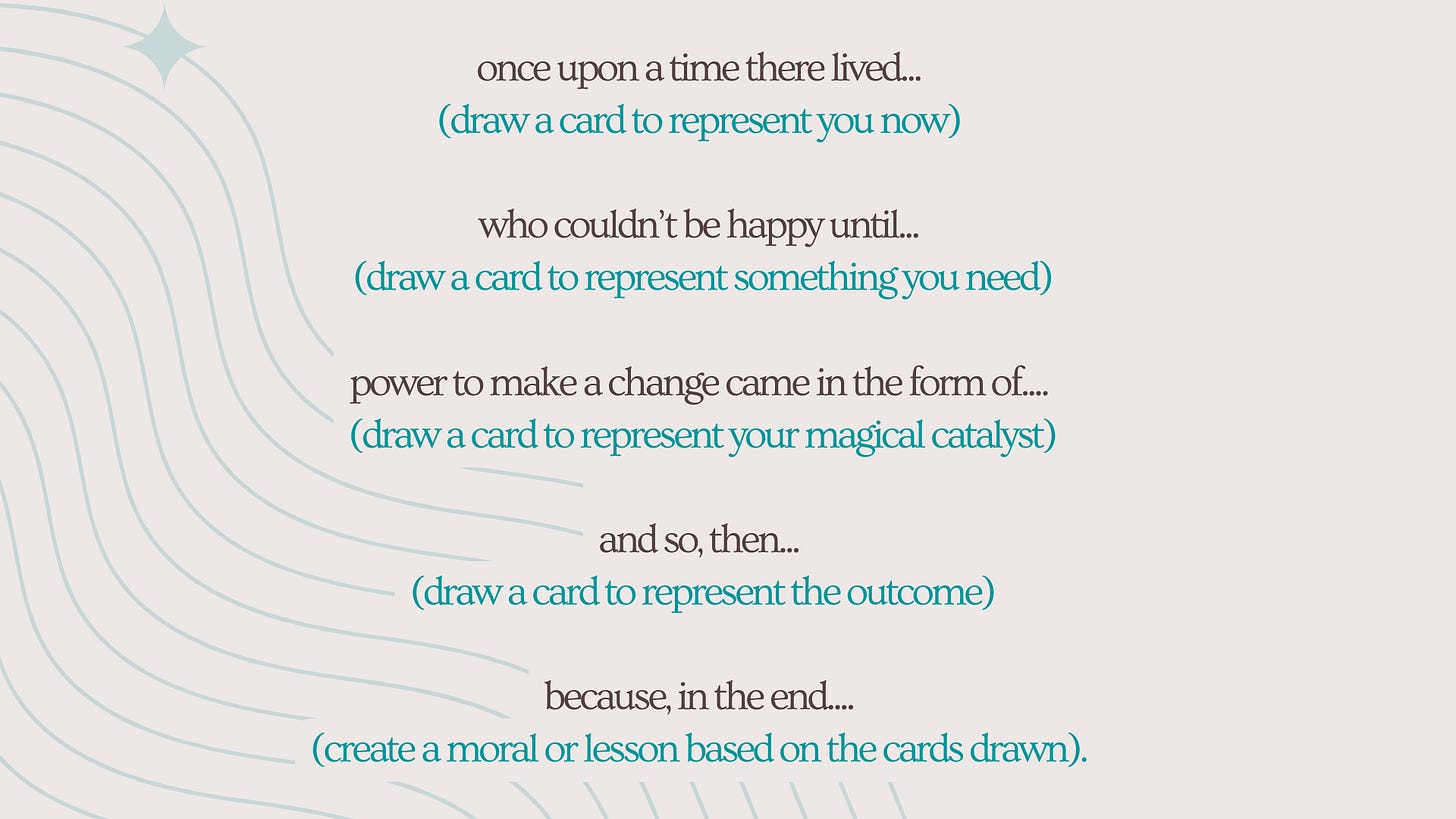 once upon a time there lived...
(draw a card to represent you now)

who couldn't be happy until...
(draw a card to represent something you need)

power to make a change came in the form of....
(draw a card to represent your magical catalyst)

and so, then...
(draw a card to represent the outcome)

because, in the end....
(create a moral or lesson based on the cards drawn).